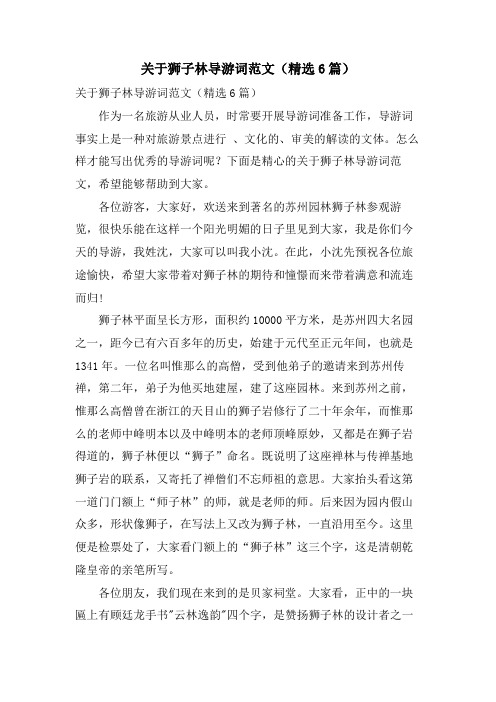 关于狮子林导游词范文（精选6篇）

关于狮子林导游词范文（精选6篇）

作为一名旅游从业人员，时常要开展导游词准备工作，导游词事实上是一种对旅游景点进行 、文化的、审美的解读的文体。怎么样才能写出优秀的导游词呢？下面是精心的关于狮子林导游词范文，希望能够帮助到大家。

各位游客，大家好，欢送来到著名的苏州园林狮子林参观游览，很快乐能在这样一个阳光明媚的日子里见到大家，我是你们今天的导游，我姓沈，大家可以叫我小沈。在此，小沈先预祝各位旅途愉快，希望大家带着对狮子林的期待和憧憬而来带着满意和流连而归！

狮子林平面呈长方形，面积约10000平方米，是苏州四大名园之一，距今已有六百多年的历史，始建于元代至正元年间，也就是1341年。一位名叫惟那么的高僧，受到他弟子的邀请来到苏州传禅，第二年，弟子为他买地建屋，建了这座园林。来到苏州之前，惟那么高僧曾在浙江的天目山的狮子岩修行了二十年余年，而惟那么的老师中峰明本以及中峰明本的老师顶峰原妙，又都是在狮子岩得道的，狮子林便以“狮子”命名。既说明了这座禅林与传禅基地狮子岩的联系，又寄托了禅僧们不忘师祖的意思。大家抬头看这第一道门门额上“师子林”的师，就是老师的师。后来因为园内假山众多，形状像狮子，在写法上又改为狮子林，一直沿用至今。这里便是检票处了，大家看门额上的“狮子林”这三个字，这是清朝乾隆皇帝的亲笔所写。

各位朋友，我们现在来到的是贝家祠堂。大家看，正中的一块匾上有顾廷龙手书"云林逸韵"四个字，是赞扬狮子林的设计者之一